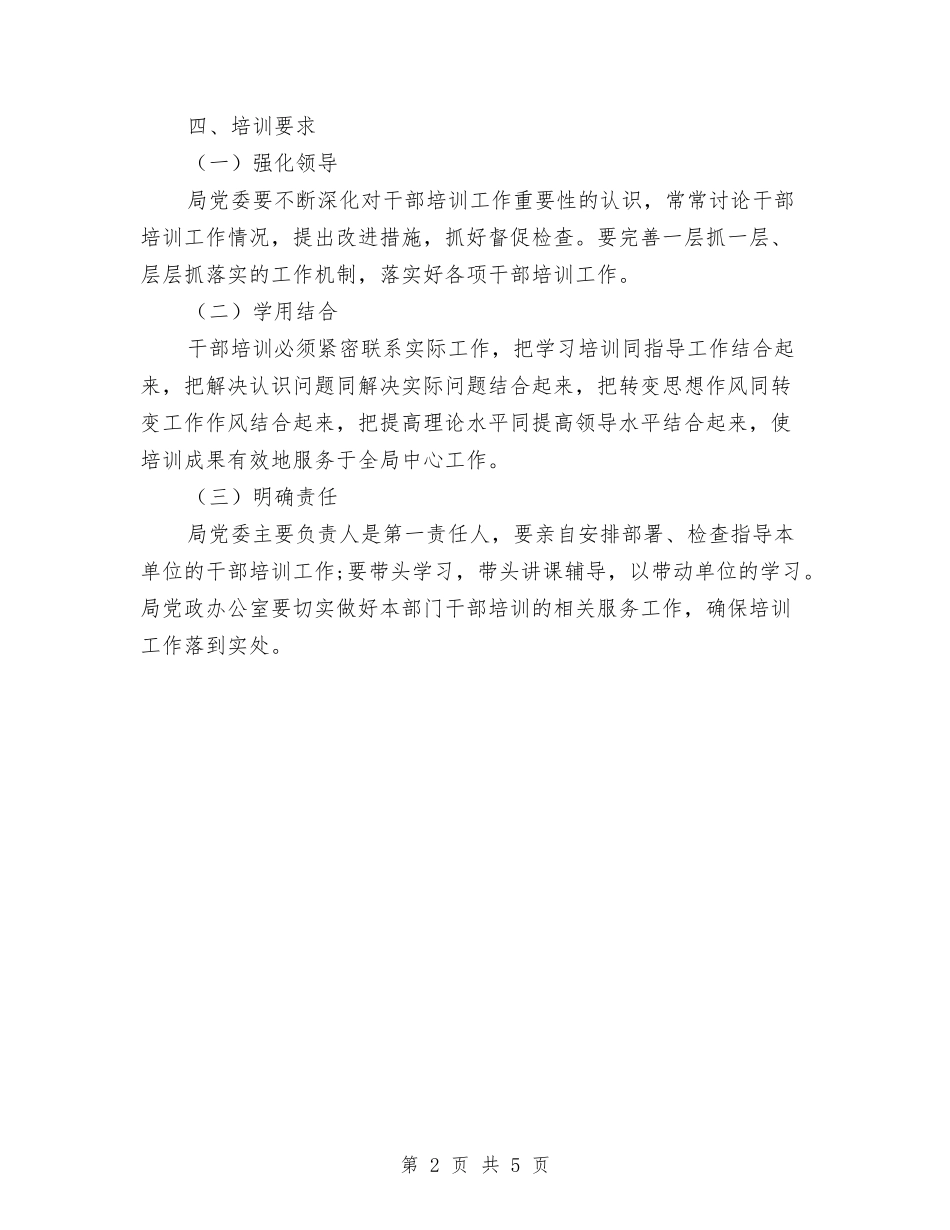 四、培训要求

（一）强化领导

局党委要不断深化对干部培训工作重要性的认识，常常讨论干部培训工作情况，提出改进措施，抓好督促检查。要完善一层抓一层、层层抓落实的工作机制，落实好各项干部培训工作。

（二）学用结合

干部培训必须紧密联系实际工作，把学习培训同指导工作结合起来，把解决认识问题同解决实际问题结合起来，把转变思想作风同转变工作作风结合起来，把提高理论水平同提高领导水平结合起来，使培训成果有效地服务于全局中心工作。

（三）明确责任

局党委主要负责人是第一责任人，要亲自安排部署、检查指导本单位的干部培训工作;要带头学习，带头讲课辅导，以带动单位的学习。局党政办公室要切实做好本部门干部培训的相关服务工作，确保培训工作落到实处。

第 2 页 共 5 页